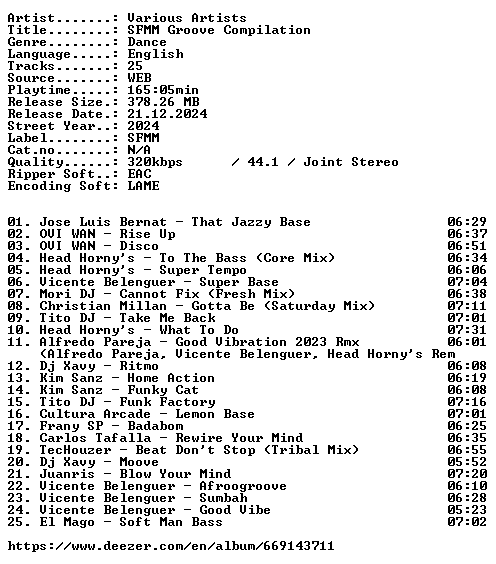 Artist.......: Various Artists
Title........: SFMM Groove Compilation
Genre........: Dance
Language.....: English
Tracks.......: 25
Source.......: WEB
Playtime.....: 165:05min
Release Size.: 378.26 MB
Release Date.: 21.12.2024
Street Year..: 2024
Label........: SFMM
Cat.no.......: N/A
Quality......: 320kbps / 44.1 / Joint Stereo
Ripper Soft..: EAC
Encoding Soft: LAME

01. Jose Luis Bernat - That Jazzy Base 06:29
02. OVI WAN - Rise Up 06:37
03. OVI WAN - Disco 06:51
04. Head Horny's - To The Bass (Core Mix) 06:34
05. Head Horny's - Super Tempo 06:06
06. Vicente Belenguer - Super Base 07:04
07. Mori DJ - Cannot Fix (Fresh Mix) 06:38
08. Christian Millan - Gotta Be (Saturday Mix) 07:11
09. Tito DJ - Take Me Back 07:01
10. Head Horny's - What To Do 07:31
11. Alfredo Pareja - Good Vibration 2023 Rmx 06:01
(Alfredo Pareja, Vicente Belenguer, Head Horny's Rem
12. Dj Xavy - Ritmo 06:08
13. Kim Sanz - Home Action 06:19
14. Kim Sanz - Funky Cat 06:08
15. Tito DJ - Funk Factory 07:16
16. Cultura Arcade - Lemon Base 07:01
17. Frany SP - Badabom 06:25
18. Carlos Tafalla - Rewire Your Mind 06:35
19. TecHouzer - Beat Don't Stop (Tribal Mix) 06:55
20. Dj Xavy - Moove 05:52
21. Juanris - Blow Your Mind 07:20
22. Vicente Belenguer - Afroogroove 06:10
23. Vicente Belenguer - Sumbah 06:28
24. Vicente Belenguer - Good Vibe 05:23
25. El Mago - Soft Man Bass 07:02

https://www.deezer.com/en/album/669143711